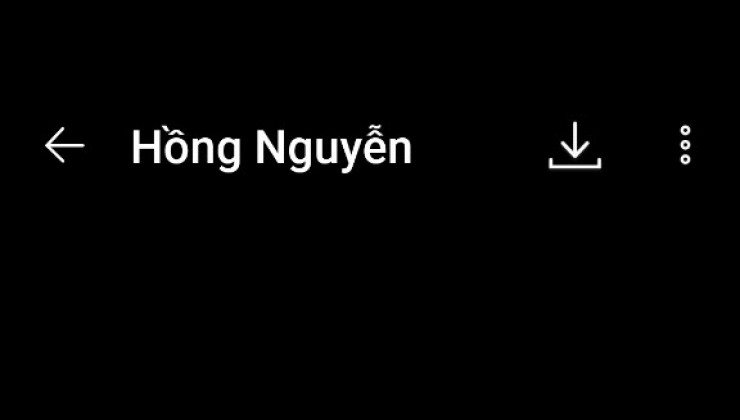 Hồng Nguyễn